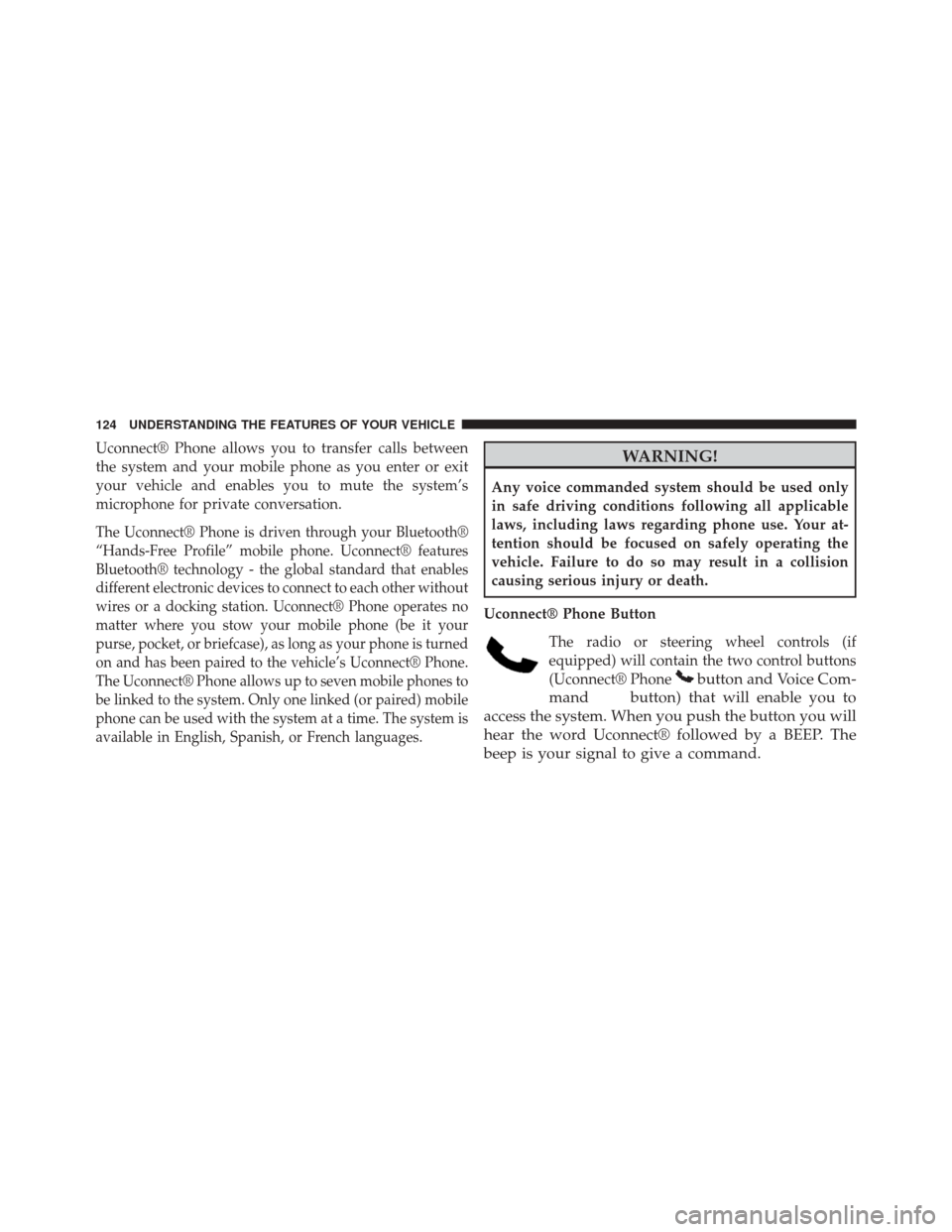 124 UNDERSTANDING THE FEATURES OF YOUR VEHICLE

Uconnect® Phone allows you to transfer calls between the system and your mobile phone as you enter or exit your vehicle and enables you to mute the system's microphone for private conversation.

The Uconnect® Phone is driven through your Bluetooth® "Hands-Free Profile" mobile phone. Uconnect® features Bluetooth® technology - the global standard that enables different electronic devices to connect to each other without wires or a docking station. Uconnect® Phone operates no matter where you stow your mobile phone (be it your purse, pocket, or briefcase), as long as your phone is turned on and has been paired to the vehicle's Uconnect® Phone. The Uconnect® Phone allows up to seven mobile phones to be linked to the system. Only one linked (or paired) mobile phone can be used with the system at a time. The system is available in English, Spanish, or French languages.

WARNING!

Any voice commanded system should be used only in safe driving conditions following all applicable laws, including laws regarding phone use. Your attention should be focused on safely operating the vehicle. Failure to do so may result in a collision causing serious injury or death.

Uconnect® Phone Button

The radio or steering wheel controls (if equipped) will contain the two control buttons (Uconnect® Phone button and Voice Command button) that will enable you to access the system. When you push the button you will hear the word Uconnect® followed by a BEEP. The beep is your signal to give a command.

carmanualsonline.info